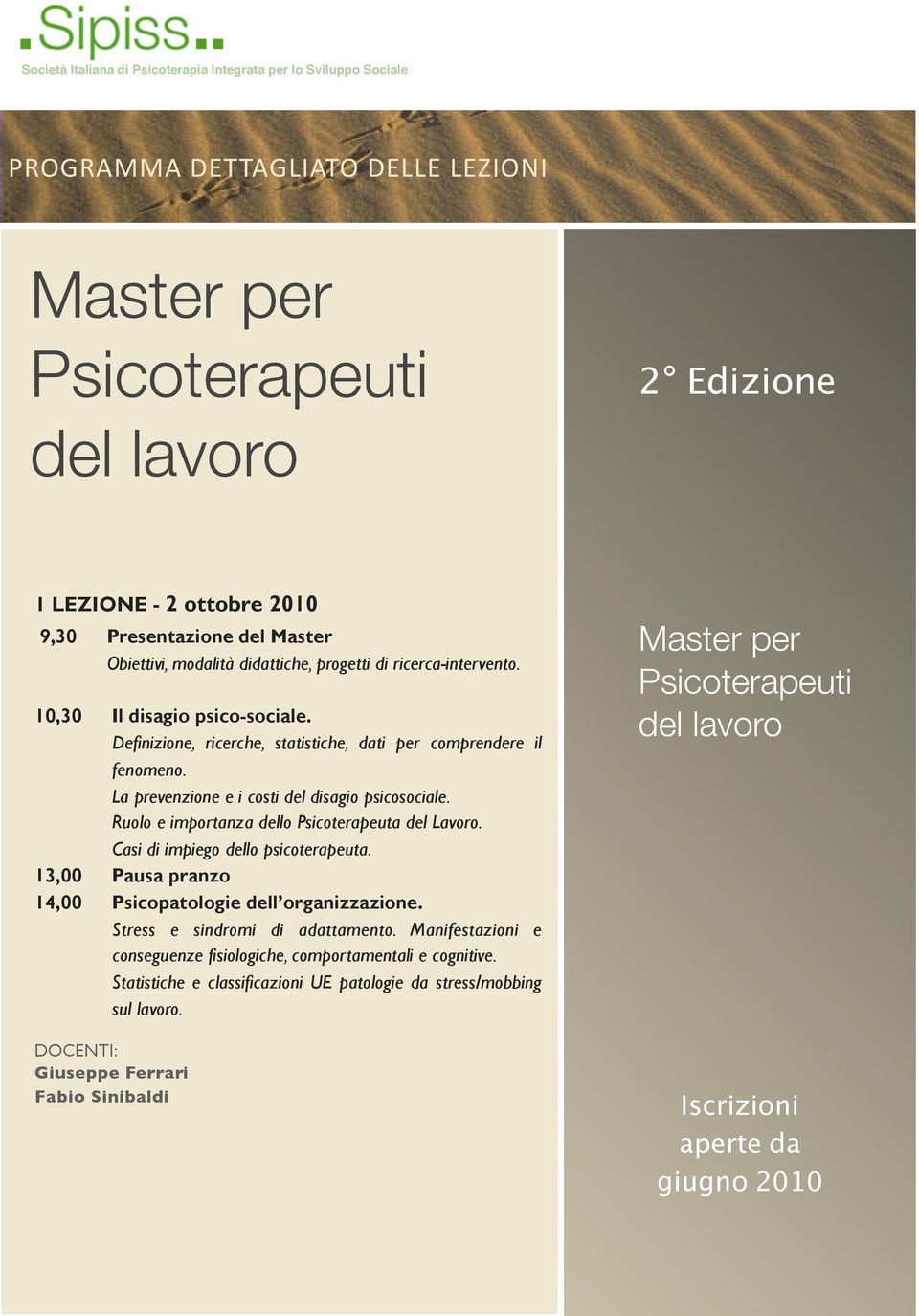 .Sipiss..
Società Italiana di Psicoterapia Integrata per lo Sviluppo Sociale

PROGRAMMA DETTAGLIATO DELLE LEZIONI

Master per Psicoterapeuti del lavoro

I LEZIONE - 2 ottobre 2010

9,30 Presentazione del Master
Obiettivi, modalità didattiche, progetti di ricerca-intervento.

10,30 Il disagio psico-sociale.
Definizione, ricerche, statistiche, dati per comprendere il fenomeno.
La prevenzione e i costi del disagio psicosociale.
Ruolo e importanza dello Psicoterapeuta del Lavoro.
Casi di impiego dello psicoterapeuta.

13,00 Pausa pranzo

14,00 Psicopatologie dell'organizzazione.
Stress e sindromi di adattamento. Manifestazioni e conseguenze fisiologiche, comportamentali e cognitive.
Statistiche e classificazioni UE patologie da stress/mobbing sul lavoro.

DOCENTI:
Giuseppe Ferrari
Fabio Sinibaldi

2° Edizione

Master per Psicoterapeuti del lavoro

Iscrizioni aperte da giugno 2010